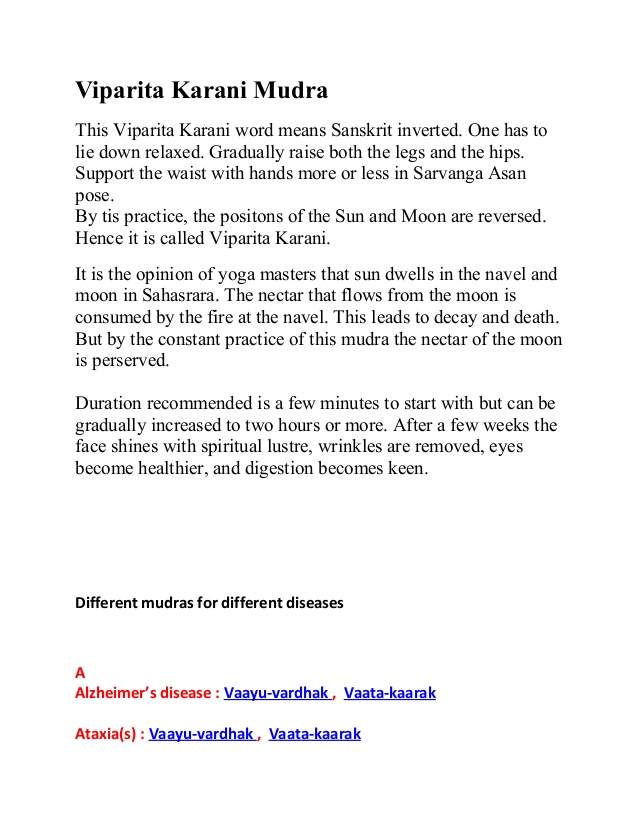 Viparita Karani Mudra

This Viparita Karani word means Sanskrit inverted. One has to lie down relaxed. Gradually raise both the legs and the hips. Support the waist with hands more or less in Sarvanga Asan pose.
By tis practice, the positons of the Sun and Moon are reversed. Hence it is called Viparita Karani.

It is the opinion of yoga masters that sun dwells in the navel and moon in Sahasrara. The nectar that flows from the moon is consumed by the fire at the navel. This leads to decay and death. But by the constant practice of this mudra the nectar of the moon is perserved.

Duration recommended is a few minutes to start with but can be gradually increased to two hours or more. After a few weeks the face shines with spiritual lustre, wrinkles are removed, eyes become healthier, and digestion becomes keen.

Different mudras for different diseases

A
Alzheimer's disease : Vaayu-vardhak , Vaata-kaarak

Ataxia(s) : Vaayu-vardhak , Vaata-kaarak